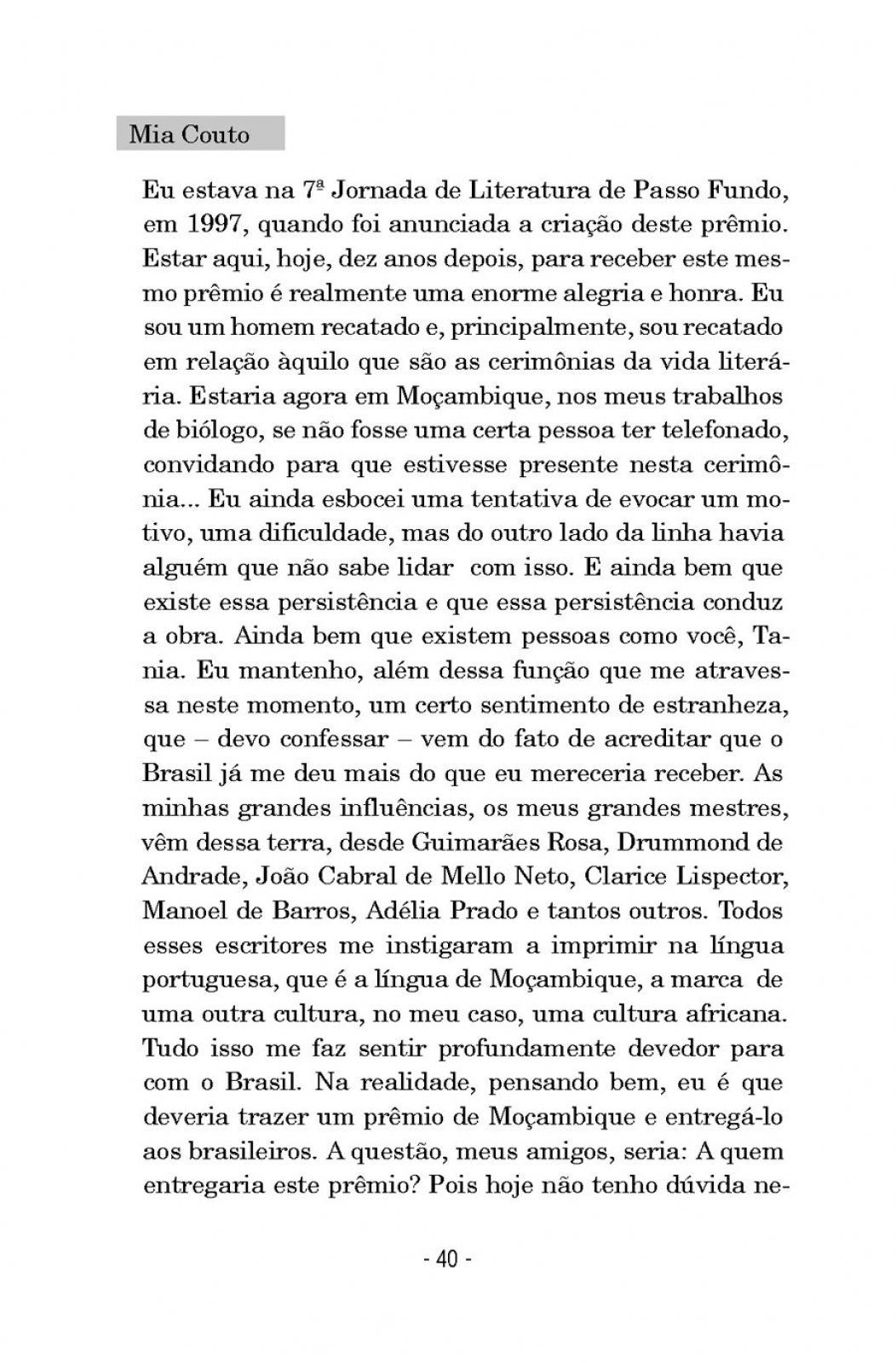 Mia Couto

Eu estava na 7ª Jornada de Literatura de Passo Fundo, em 1997, quando foi anunciada a criação deste prêmio. Estar aqui, hoje, dez anos depois, para receber este mesmo prêmio é realmente uma enorme alegria e honra. Eu sou um homem recatado e, principalmente, sou recatado em relação àquilo que são as cerimônias da vida literária. Estaria agora em Moçambique, nos meus trabalhos de biólogo, se não fosse uma certa pessoa ter telefonado, convidando para que estivesse presente nesta cerimônia... Eu ainda esbocei uma tentativa de evocar um motivo, uma dificuldade, mas do outro lado da linha havia alguém que não sabe lidar com isso. E ainda bem que existe essa persistência e que essa persistência conduz a obra. Ainda bem que existem pessoas como você, Tania. Eu mantenho, além dessa função que me atravessa neste momento, um certo sentimento de estranheza, que – devo confessar – vem do fato de acreditar que o Brasil já me deu mais do que eu mereceria receber. As minhas grandes influências, os meus grandes mestres, vêm dessa terra, desde Guimarães Rosa, Drummond de Andrade, João Cabral de Mello Neto, Clarice Lispector, Manoel de Barros, Adélia Prado e tantos outros. Todos esses escritores me instigaram a imprimir na língua portuguesa, que é a língua de Moçambique, a marca de uma outra cultura, no meu caso, uma cultura africana. Tudo isso me faz sentir profundamente devedor para com o Brasil. Na realidade, pensando bem, eu é que deveria trazer um prêmio de Moçambique e entregá-lo aos brasileiros. A questão, meus amigos, seria: A quem entregaria este prêmio? Pois hoje não tenho dúvida ne-

- 40 -